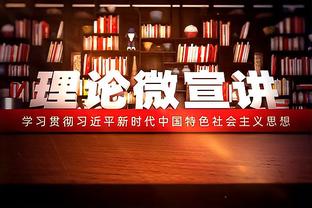 理论微宣讲

学习贯彻习近平新时代中国特色社会主义思想